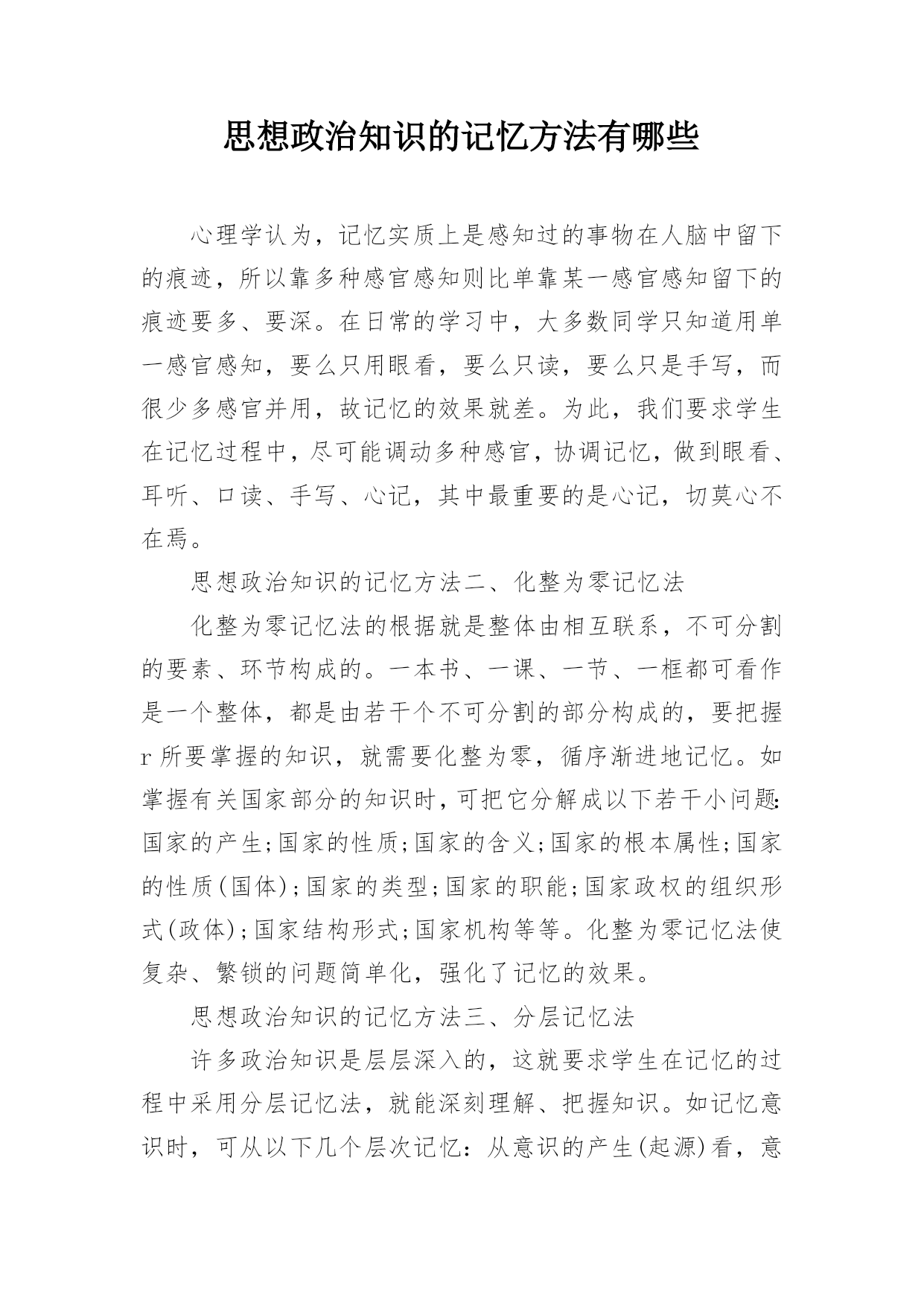 思想政治知识的记忆方法有哪些

心理学认为，记忆实质上是感知过的事物在人脑中留下的痕迹，所以靠多种感官感知则比单靠某一感官感知留下的痕迹要多、要深。在日常的学习中，大多数同学只知道用单一感官感知，要么只用眼看，要么只读，要么只是手写，而很少多感官并用，故记忆的效果就差。为此，我们要求学生在记忆过程中，尽可能调动多种感官，协调记忆，做到眼看、耳听、口读、手写、心记，其中最重要的是心记，切莫心不在焉。

思想政治知识的记忆方法二、化整为零记忆法

化整为零记忆法的根据就是整体由相互联系，不可分割的要素、环节构成的。一本书、一课、一节、一框都可看作是一个整体，都是由若干个不可分割的部分构成的，要把握r所要掌握的知识，就需要化整为零，循序渐进地记忆。如掌握有关国家部分的知识时，可把它分解成以下若干小问题:国家的产生;国家的性质;国家的含义;国家的根本属性;国家的性质(国体);国家的类型;国家的职能;国家政权的组织形式(政体);国家结构形式;国家机构等等。化整为零记忆法使复杂、繁锁的问题简单化，强化了记忆的效果。

思想政治知识的记忆方法三、分层记忆法

许多政治知识是层层深入的，这就要求学生在记忆的过程中采用分层记忆法，就能深刻理解、把握知识。如记忆意识时，可从以下几个层次记忆：从意识的产生(起源)看，意